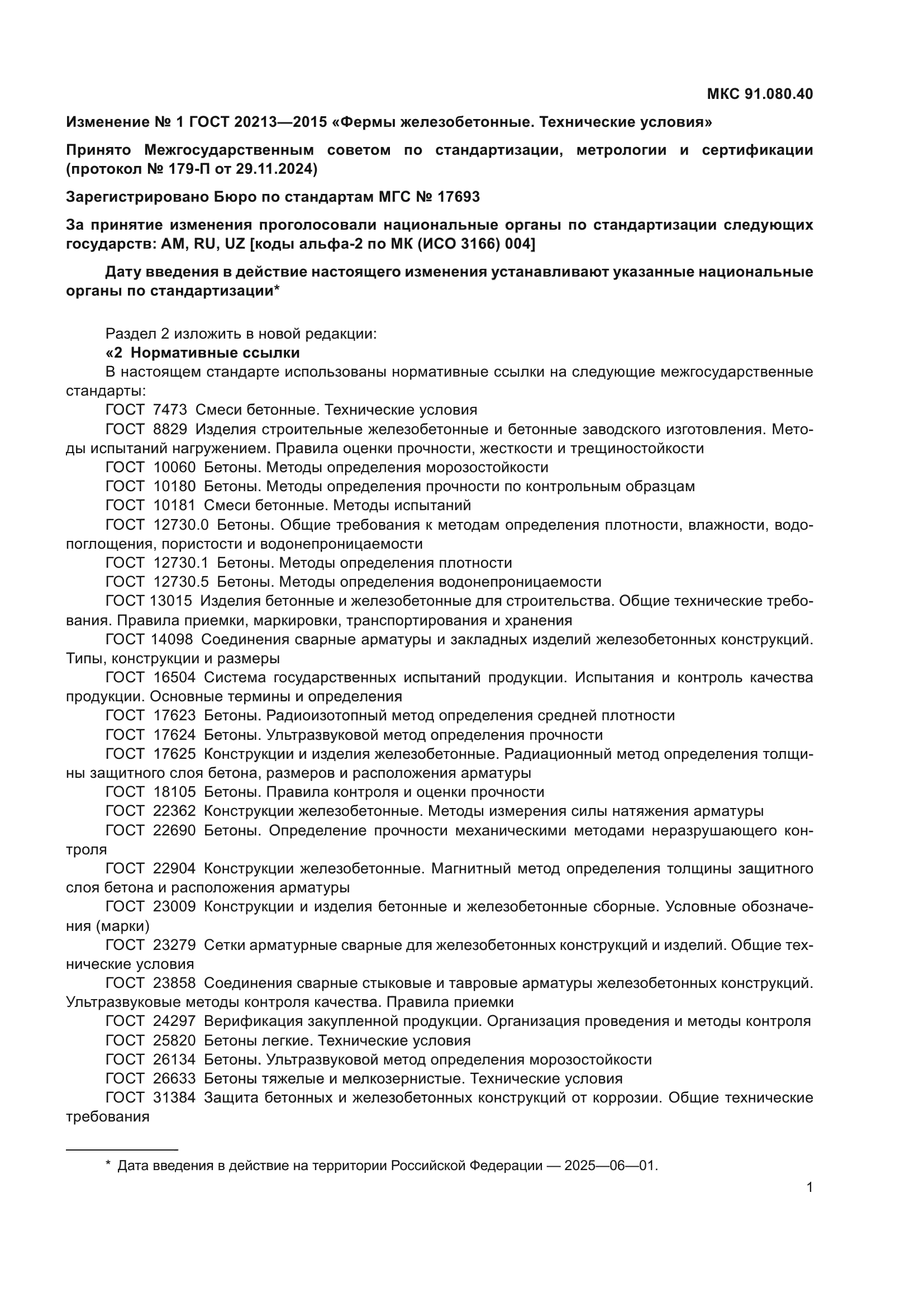 МКС 91.080.40

Изменение № 1 ГОСТ 20213—2015 «Фермы железобетонные. Технические условия»

Принято Межгосударственным советом по стандартизации, метрологии и сертификации (протокол № 179-П от 29.11.2024)

Зарегистрировано Бюро по стандартам МГС № 17693

За принятие изменения проголосовали национальные органы по стандартизации следующих государств: AM, RU, UZ [коды альфа-2 по МК (ИСО 3166) 004]

Дату введения в действие настоящего изменения устанавливают указанные национальные органы по стандартизации*

Раздел 2 изложить в новой редакции:

«2 Нормативные ссылки

В настоящем стандарте использованы нормативные ссылки на следующие межгосударственные стандарты:

ГОСТ 7473 Смеси бетонные. Технические условия

ГОСТ 8829 Изделия строительные железобетонные и бетонные заводского изготовления. Методы испытаний нагружением. Правила оценки прочности, жесткости и трещиностойкости

ГОСТ 10060 Бетоны. Методы определения морозостойкости

ГОСТ 10180 Бетоны. Методы определения прочности по контрольным образцам

ГОСТ 10181 Смеси бетонные. Методы испытаний

ГОСТ 12730.0 Бетоны. Общие требования к методам определения плотности, влажности, водопоглощения, пористости и водонепроницаемости

ГОСТ 12730.1 Бетоны. Методы определения плотности

ГОСТ 12730.5 Бетоны. Методы определения водонепроницаемости

ГОСТ 13015 Изделия бетонные и железобетонные для строительства. Общие технические требования. Правила приемки, маркировки, транспортирования и хранения

ГОСТ 14098 Соединения сварные арматуры и закладных изделий железобетонных конструкций. Типы, конструкции и размеры

ГОСТ 16504 Система государственных испытаний продукции. Испытания и контроль качества продукции. Основные термины и определения

ГОСТ 17623 Бетоны. Радиоизотопный метод определения средней плотности

ГОСТ 17624 Бетоны. Ультразвуковой метод определения прочности

ГОСТ 17625 Конструкции и изделия железобетонные. Радиационный метод определения толщины защитного слоя бетона, размеров и расположения арматуры

ГОСТ 18105 Бетоны. Правила контроля и оценки прочности

ГОСТ 22362 Конструкции железобетонные. Методы измерения силы натяжения арматуры

ГОСТ 22690 Бетоны. Определение прочности механическими методами неразрушающего контроля

ГОСТ 22904 Конструкции железобетонные. Магнитный метод определения толщины защитного слоя бетона и расположения арматуры

ГОСТ 23009 Конструкции и изделия бетонные и железобетонные сборные. Условные обозначения (марки)

ГОСТ 23279 Сетки арматурные сварные для железобетонных конструкций и изделий. Общие технические условия

ГОСТ 23858 Соединения сварные стыковые и тавровые арматуры железобетонных конструкций. Ультразвуковые методы контроля качества. Правила приемки

ГОСТ 24297 Верификация закупленной продукции. Организация проведения и методы контроля

ГОСТ 25820 Бетоны легкие. Технические условия

ГОСТ 26134 Бетоны. Ультразвуковой метод определения морозостойкости

ГОСТ 26633 Бетоны тяжелые и мелкозернистые. Технические условия

ГОСТ 31384 Защита бетонных и железобетонных конструкций от коррозии. Общие технические требования

* Дата введения в действие на территории Российской Федерации — 2025—06—01.

1